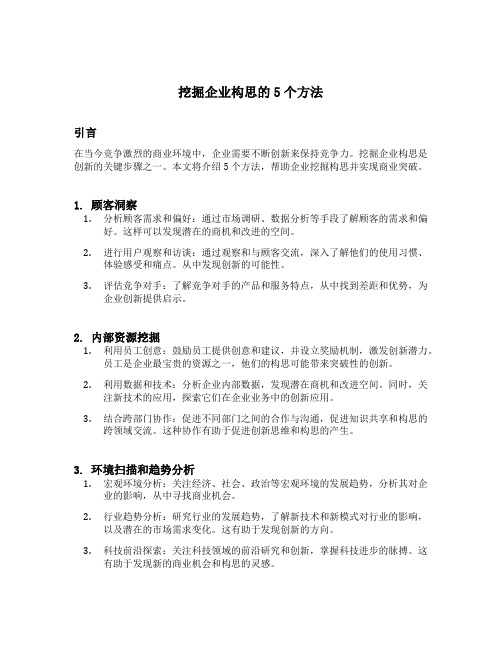 挖掘企业构思的 5 个方法

引言

在当今竞争激烈的商业环境中，企业需要不断创新来保持竞争力。挖掘企业构思是创新的关键步骤之一。本文将介绍 5 个方法，帮助企业挖掘构思并实现商业突破。

1. 顾客洞察

1. 分析顾客需求和偏好：通过市场调研、数据分析等手段了解顾客的需求和偏好。这样可以发现潜在的商机和改进的空间。

2. 进行用户观察和访谈：通过观察和与顾客交流，深入了解他们的使用习惯、体验感受和痛点。从中发现创新的可能性。

3. 评估竞争对手：了解竞争对手的产品和服务特点，从中找到差距和优势，为企业创新提供启示。

2. 内部资源挖掘

1. 利用员工创意：鼓励员工提供创意和建议，并设立奖励机制，激发创新潜力。员工是企业最宝贵的资源之一，他们的构思可能带来突破性的创新。

2. 利用数据和技术：分析企业内部数据，发现潜在商机和改进空间。同时，关注新技术的应用，探索它们在企业业务中的创新应用。

3. 结合跨部门协作：促进不同部门之间的合作与沟通，促进知识共享和构思的跨领域交流。这种协作有助于促进创新思维和构思的产生。

3. 环境扫描和趋势分析

1. 宏观环境分析：关注经济、社会、政治等宏观环境的发展趋势，分析其对企业的影响，从中寻找商业机会。

2. 行业趋势分析：研究行业的发展趋势，了解新技术和新模式对行业的影响，以及潜在的市场需求变化。这有助于发现创新的方向。

3. 科技前沿探索：关注科技领域的前沿研究和创新，掌握科技进步的脉搏。这有助于发现新的商业机会和构思的灵感。